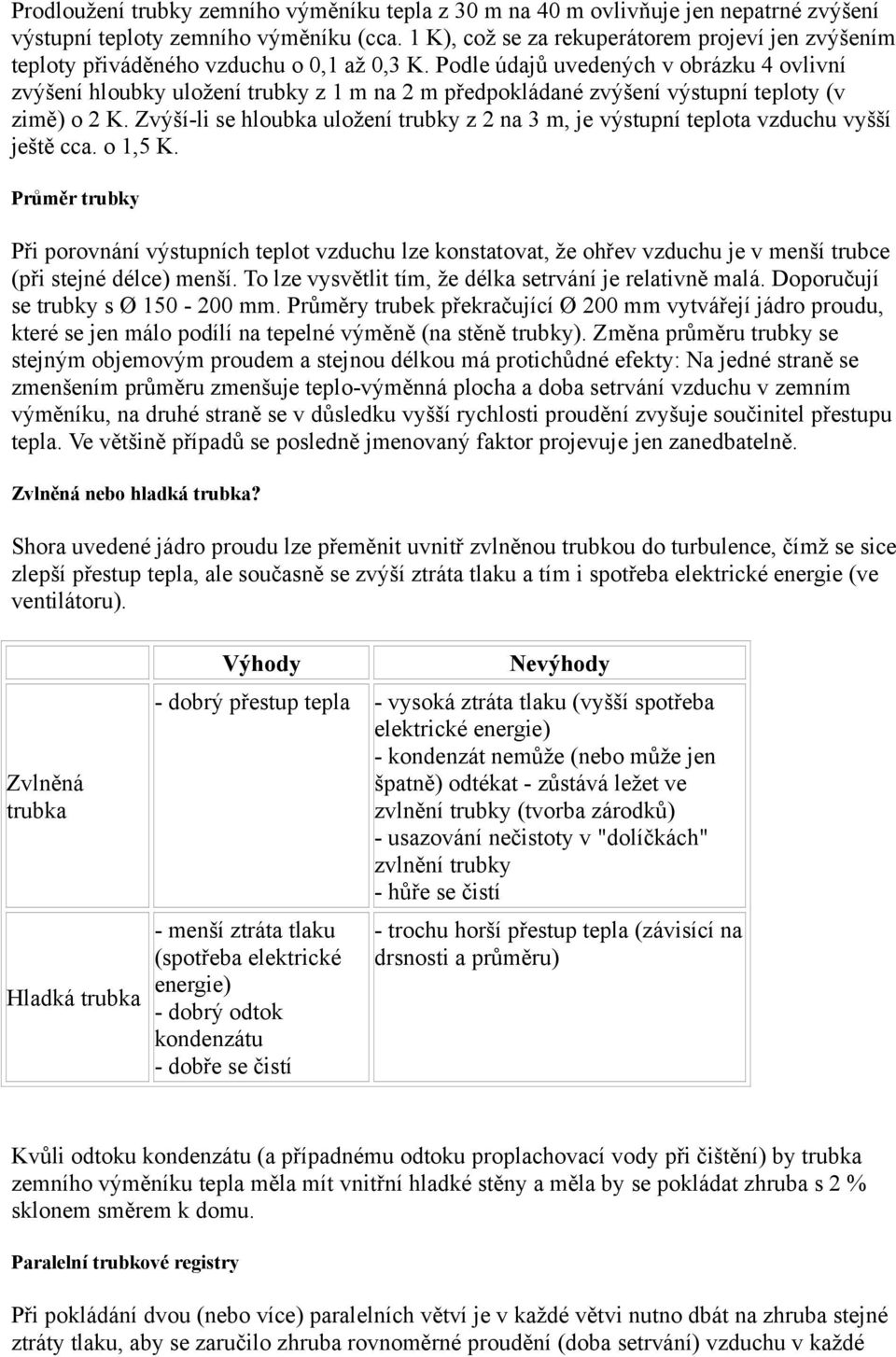 Prodloužení trubky zemního výměníku tepla z 30 m na 40 m ovlivňuje jen nepatrné zvýšení výstupní teploty zemního výměníku (cca. 1 K), což se za rekuperátorem projeví jen zvýšením teploty přiváděného vzduchu o 0,1 až 0,3 K. Podle údajů uvedených v obrázku 4 ovlivní zvýšení hloubky uložení trubky z 1 m na 2 m předpokládané zvýšení výstupní teploty (v zimě) o 2 K. Zvýší-li se hloubka uložení trubky z 2 na 3 m, je výstupní teplota vzduchu vyšší ještě cca. o 1,5 K.

Průměr trubky

Při porovnání výstupních teplot vzduchu lze konstatovat, že ohřev vzduchu je v menší trubce (při stejné délce) menší. To lze vysvětlit tím, že délka setrvání je relativně malá. Doporučují se trubky s Ø 150 - 200 mm. Průměry trubek překračující Ø 200 mm vytvářejí jádro proudu, které se jen málo podílí na tepelné výměně (na stěně trubky). Změna průměru trubky se stejným objemovým proudem a stejnou délkou má protichůdné efekty: Na jedné straně se zmenšením průměru zmenšuje teplo-výměnná plocha a doba setrvání vzduchu v zemním výměníku, na druhé straně se v důsledku vyšší rychlosti proudění zvyšuje součinitel přestupu tepla. Ve většině případů se posledně jmenovaný faktor projevuje jen zanedbatelně.

Zvlněná nebo hladká trubka?

Shora uvedené jádro proudu lze přeměnit uvnitř zvlněnou trubkou do turbulence, čímž se sice zlepší přestup tepla, ale současně se zvýší ztráta tlaku a tím i spotřeba elektrické energie (ve ventilátoru).

| | Výhody | Nevýhody |
|---|---|---|
| Zvlněná trubka | - dobrý přestup tepla | - vysoká ztráta tlaku (vyšší spotřeba elektrické energie) - kondenzát nemůže (nebo může jen špatně) odtékat - zůstává ležet ve zvlnění trubky (tvorba zárodků) - usazování nečistoty v "dolíčkách" zvlnění trubky - hůře se čistí |
| Hladká trubka | - menší ztráta tlaku (spotřeba elektrické energie) - dobrý odtok kondenzátu - dobře se čistí | - trochu horší přestup tepla (závisící na drsnosti a průměru) |

Kvůli odtoku kondenzátu (a případnému odtoku proplachovací vody při čištění) by trubka zemního výměníku tepla měla mít vnitřní hladké stěny a měla by se pokládat zhruba s 2 % sklonem směrem k domu.

Paralelní trubkové registry

Při pokládání dvou (nebo více) paralelních větví je v každé větvi nutno dbát na zhruba stejné ztráty tlaku, aby se zaručilo zhruba rovnoměrné proudění (doba setrvání) vzduchu v každé